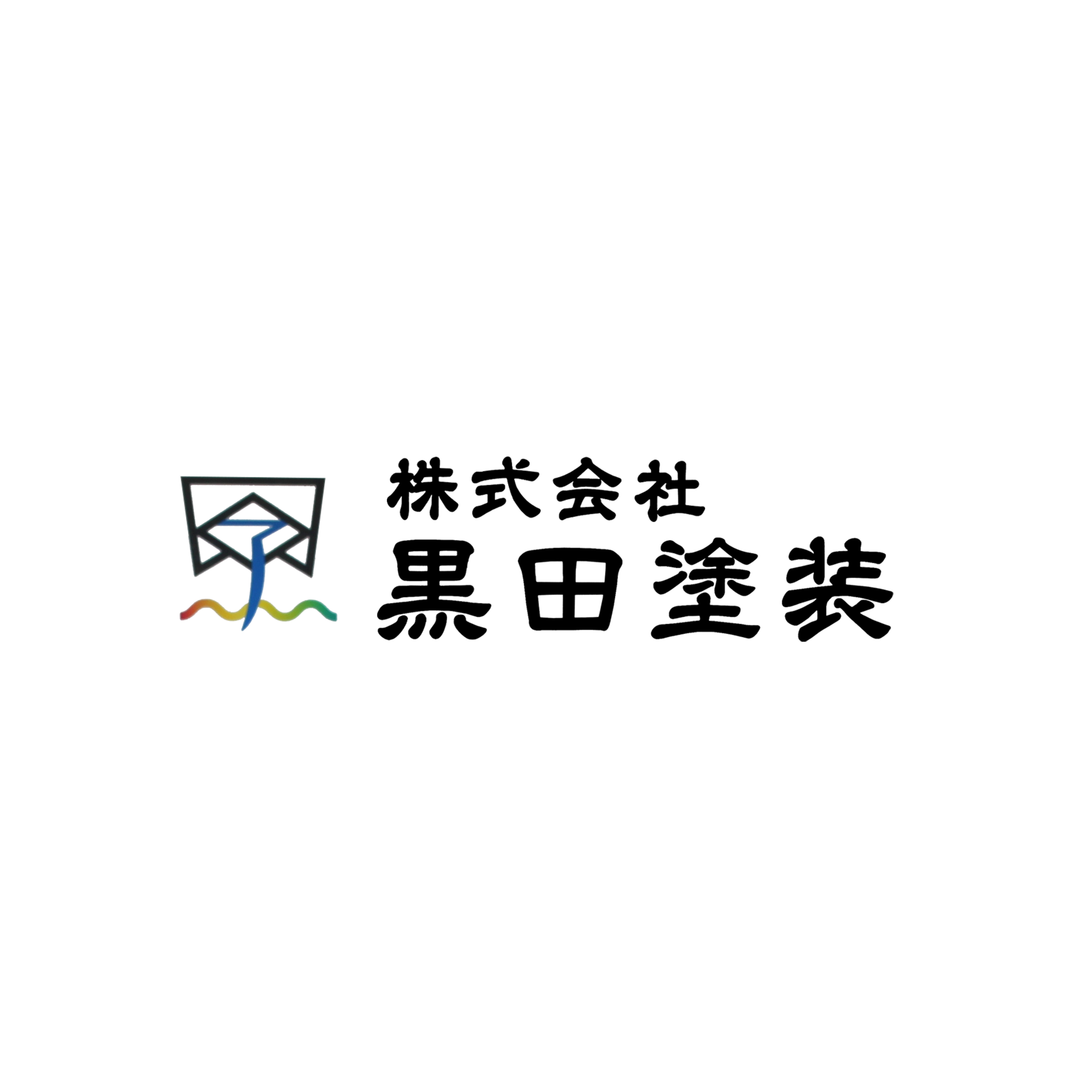 株式会社
黒田塗装